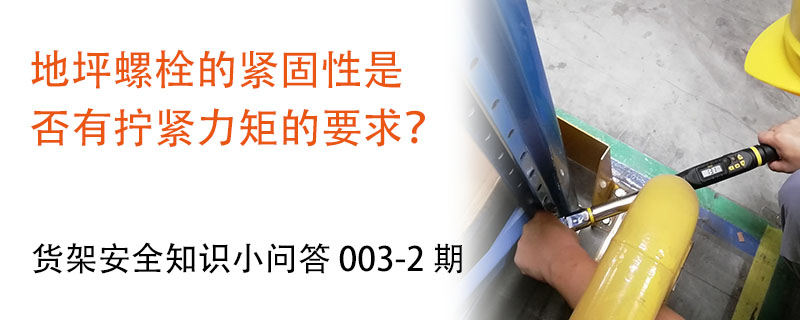 地坪螺栓的紧固性是否有拧紧力矩的要求?

货架安全知识小问答 003-2 期